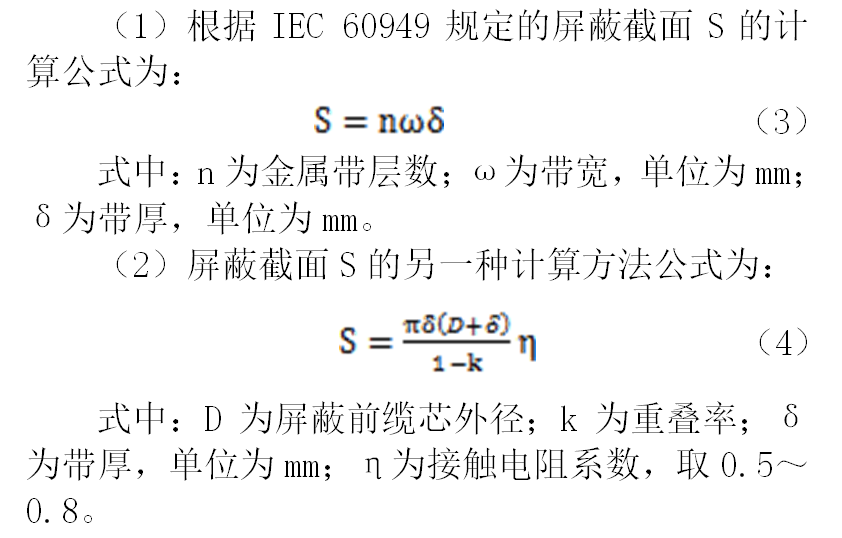 （1）根据 IEC 60949 规定的屏蔽截面 S 的计算公式为：

$S = n\omega\delta$ （3）

式中：n 为金属带层数；ω 为带宽，单位为 mm；δ 为带厚，单位为 mm。

（2）屏蔽截面 S 的另一种计算方法公式为：

$S = \frac{\pi\delta(D+\delta)}{1-k}\eta$ （4）

式中：D 为屏蔽前缆芯外径；k 为重叠率；δ 为带厚，单位为 mm；η 为接触电阻系数，取 0.5～0.8。